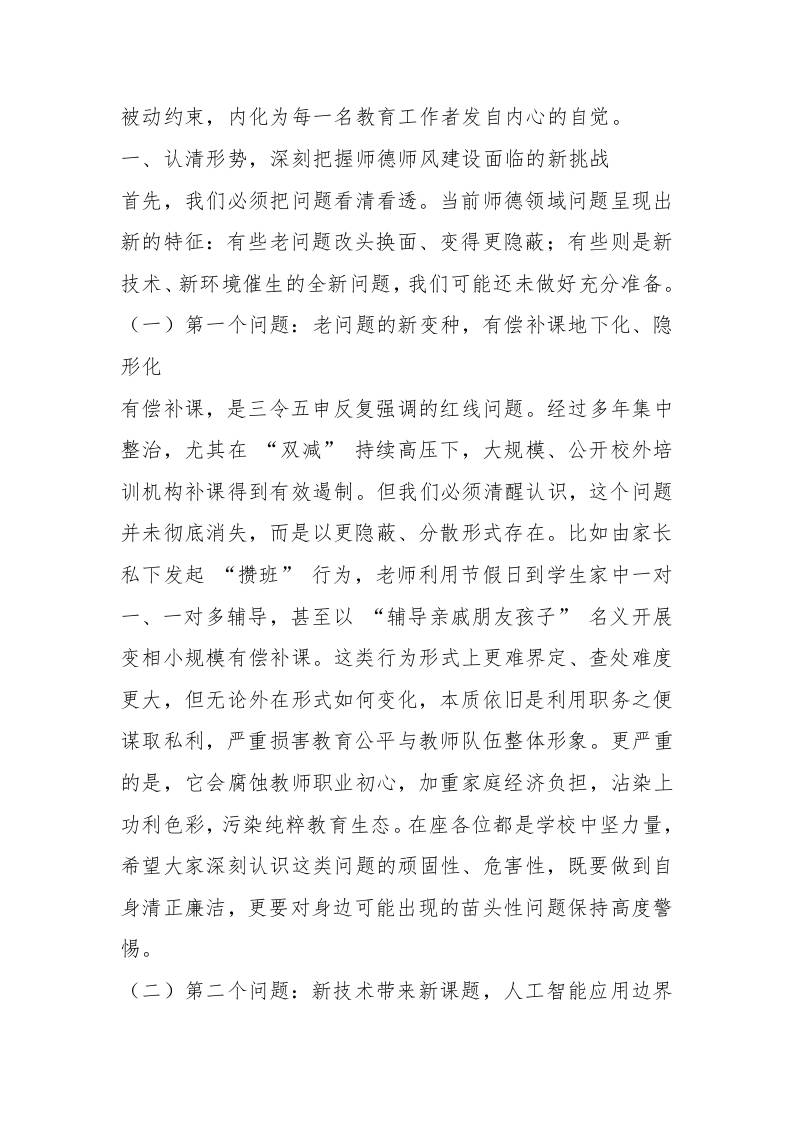 被动约束，内化为每一名教育工作者发自内心的自觉。

一、认清形势，深刻把握师德师风建设面临的新挑战

首先，我们必须把问题看清看透。当前师德领域问题呈现出新的特征：有些老问题改头换面、变得更隐蔽；有些则是新技术、新环境催生的全新问题，我们可能还未做好充分准备。

（一）第一个问题：老问题的新变种，有偿补课地下化、隐形化

有偿补课，是三令五申反复强调的红线问题。经过多年集中整治，尤其在 “双减” 持续高压下，大规模、公开校外培训机构补课得到有效遏制。但我们必须清醒认识，这个问题并未彻底消失，而是以更隐蔽、分散形式存在。比如由家长私下发起 “攒班” 行为，老师利用节假日到学生家中一对一、一对多辅导，甚至以 “辅导亲戚朋友孩子” 名义开展变相小规模有偿补课。这类行为形式上更难界定、查处难度更大，但无论外在形式如何变化，本质依旧是利用职务之便谋取私利，严重损害教育公平与教师队伍整体形象。更严重的是，它会腐蚀教师职业初心，加重家庭经济负担，沾染上功利色彩，污染纯粹教育生态。在座各位都是学校中坚力量，希望大家深刻认识这类问题的顽固性、危害性，既要做到自身清正廉洁，更要对身边可能出现的苗头性问题保持高度警惕。

（二）第二个问题：新技术带来新课题，人工智能应用边界